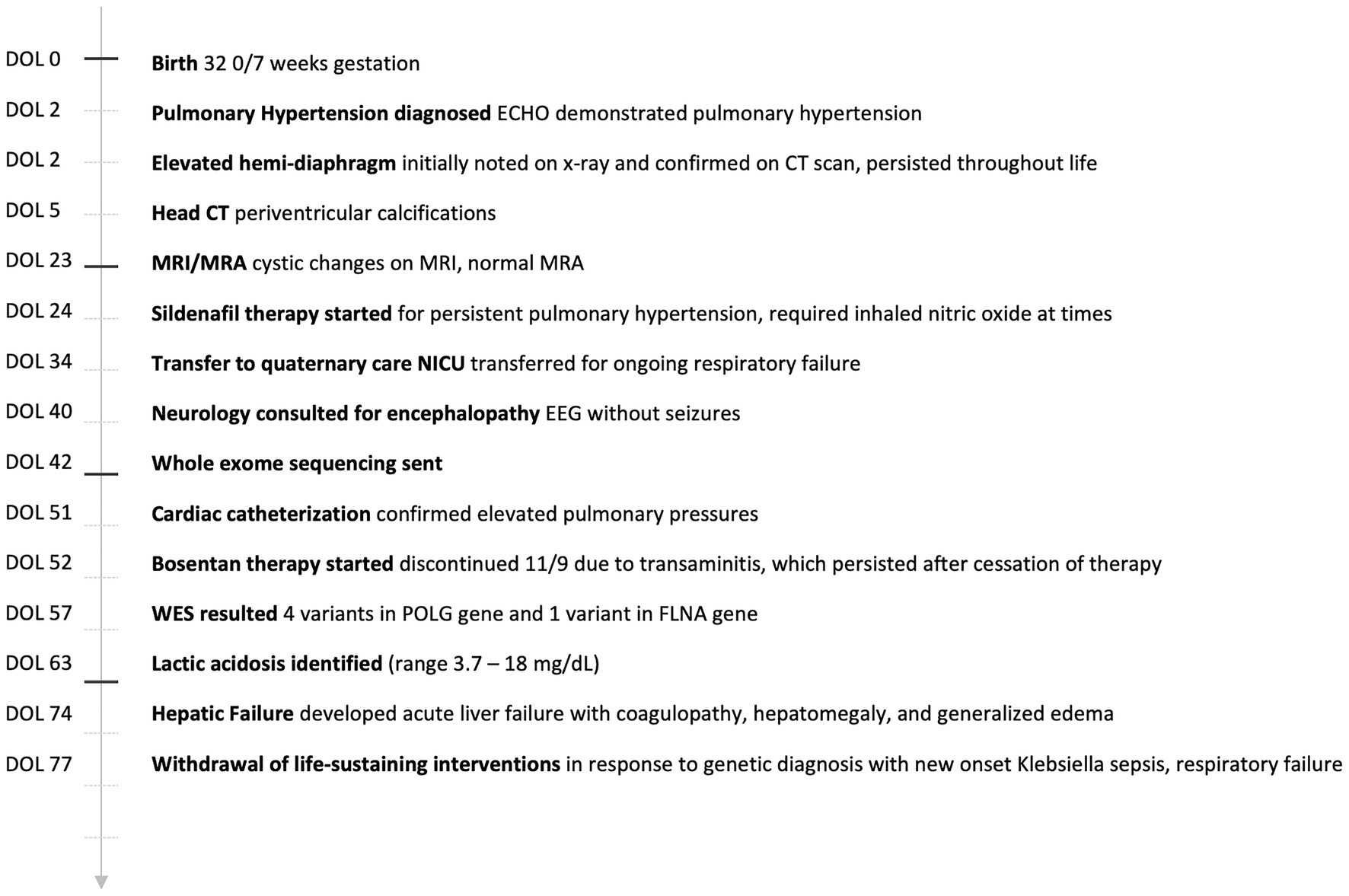 DOL 0 Birth 32 0/7 weeks gestation

DOL 2 Pulmonary Hypertension diagnosed ECHO demonstrated pulmonary hypertension

DOL 2 Elevated hemi-diaphragm initially noted on x-ray and confirmed on CT scan, persisted throughout life

DOL 5 Head CT periventricular calcifications

DOL 23 MRI/MRA cystic changes on MRI, normal MRA

DOL 24 Sildenafil therapy started for persistent pulmonary hypertension, required inhaled nitric oxide at times

DOL 34 Transfer to quaternary care NICU transferred for ongoing respiratory failure

DOL 40 Neurology consulted for encephalopathy EEG without seizures

DOL 42 Whole exome sequencing sent

DOL 51 Cardiac catheterization confirmed elevated pulmonary pressures

DOL 52 Bosentan therapy started discontinued 11/9 due to transaminitis, which persisted after cessation of therapy

DOL 57 WES resulted 4 variants in POLG gene and 1 variant in FLNA gene

DOL 63 Lactic acidosis identified (range 3.7 – 18 mg/dL)

DOL 74 Hepatic Failure developed acute liver failure with coagulopathy, hepatomegaly, and generalized edema

DOL 77 Withdrawal of life-sustaining interventions in response to genetic diagnosis with new onset Klebsiella sepsis, respiratory failure